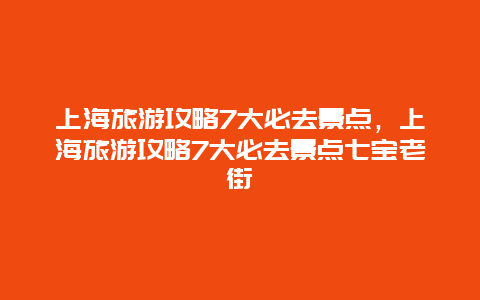 上海旅游攻略7大必去景点，上海旅游攻略7大必去景点七宝老街